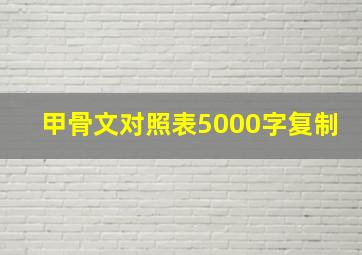 甲骨文对照表5000字复制